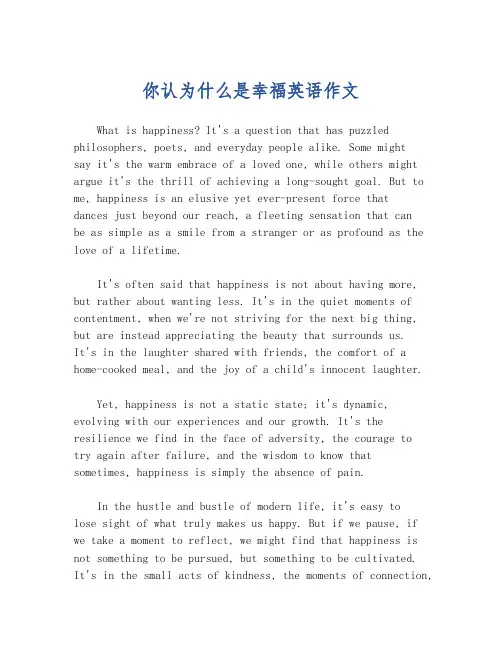 你认为什么是幸福英语作文

What is happiness? It's a question that has puzzled philosophers, poets, and everyday people alike. Some might say it's the warm embrace of a loved one, while others might argue it's the thrill of achieving a long-sought goal. But to me, happiness is an elusive yet ever-present force that dances just beyond our reach, a fleeting sensation that can be as simple as a smile from a stranger or as profound as the love of a lifetime.

It's often said that happiness is not about having more, but rather about wanting less. It's in the quiet moments of contentment, when we're not striving for the next big thing, but are instead appreciating the beauty that surrounds us. It's in the laughter shared with friends, the comfort of a home-cooked meal, and the joy of a child's innocent laughter.

Yet, happiness is not a static state; it's dynamic, evolving with our experiences and our growth. It's the resilience we find in the face of adversity, the courage to try again after failure, and the wisdom to know that sometimes, happiness is simply the absence of pain.

In the hustle and bustle of modern life, it's easy to lose sight of what truly makes us happy. But if we pause, if we take a moment to reflect, we might find that happiness is not something to be pursued, but something to be cultivated. It's in the small acts of kindness, the moments of connection,